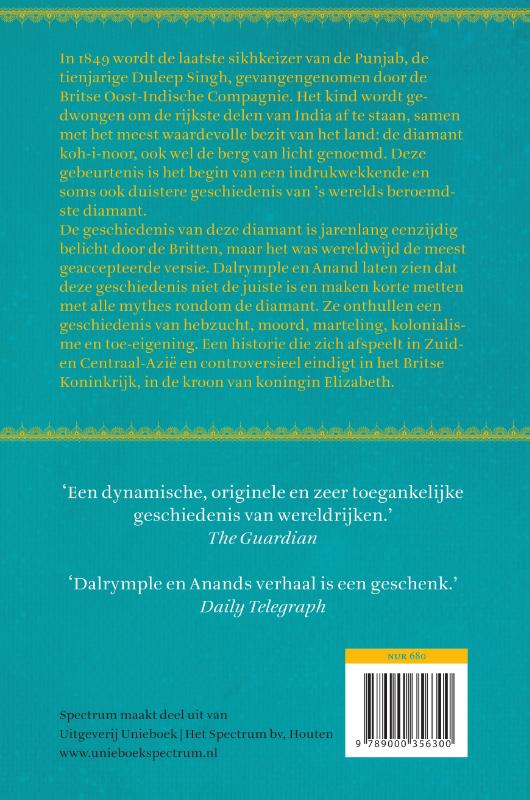 In 1849 wordt de laatste sikhkeizer van de Punjab, de tienjarige Duleep Singh, gevangengenomen door de Britse Oost-Indische Compagnie. Het kind wordt gedwongen om de rijkste delen van India af te staan, samen met het meest waardevolle bezit van het land: de diamant koh-i-noor, ook wel de berg van licht genoemd. Deze gebeurtenis is het begin van een indrukwekkende en soms ook duistere geschiedenis van 's werelds beroemdste diamant.
De geschiedenis van deze diamant is jarenlang eenzijdig belicht door de Britten, maar het was wereldwijd de meest geaccepteerde versie. Dalrymple en Anand laten zien dat deze geschiedenis niet de juiste is en maken korte metten met alle mythes rondom de diamant. Ze onthullen een geschiedenis van hebzucht, moord, marteling, kolonialisme en toe-eigening. Een historie die zich afspeelt in Zuid- en Centraal-Azië en controversieel eindigt in het Britse Koninkrijk, in de kroon van koningin Elizabeth.

'Een dynamische, originele en zeer toegankelijke geschiedenis van wereldrijken.'
The Guardian

'Dalrymple en Anands verhaal is een geschenk.'
Daily Telegraph

NUR 680

9 789000 356300

Spectrum maakt deel uit van
Uitgeverij Unieboek | Het Spectrum bv, Houten
www.unieboekspectrum.nl